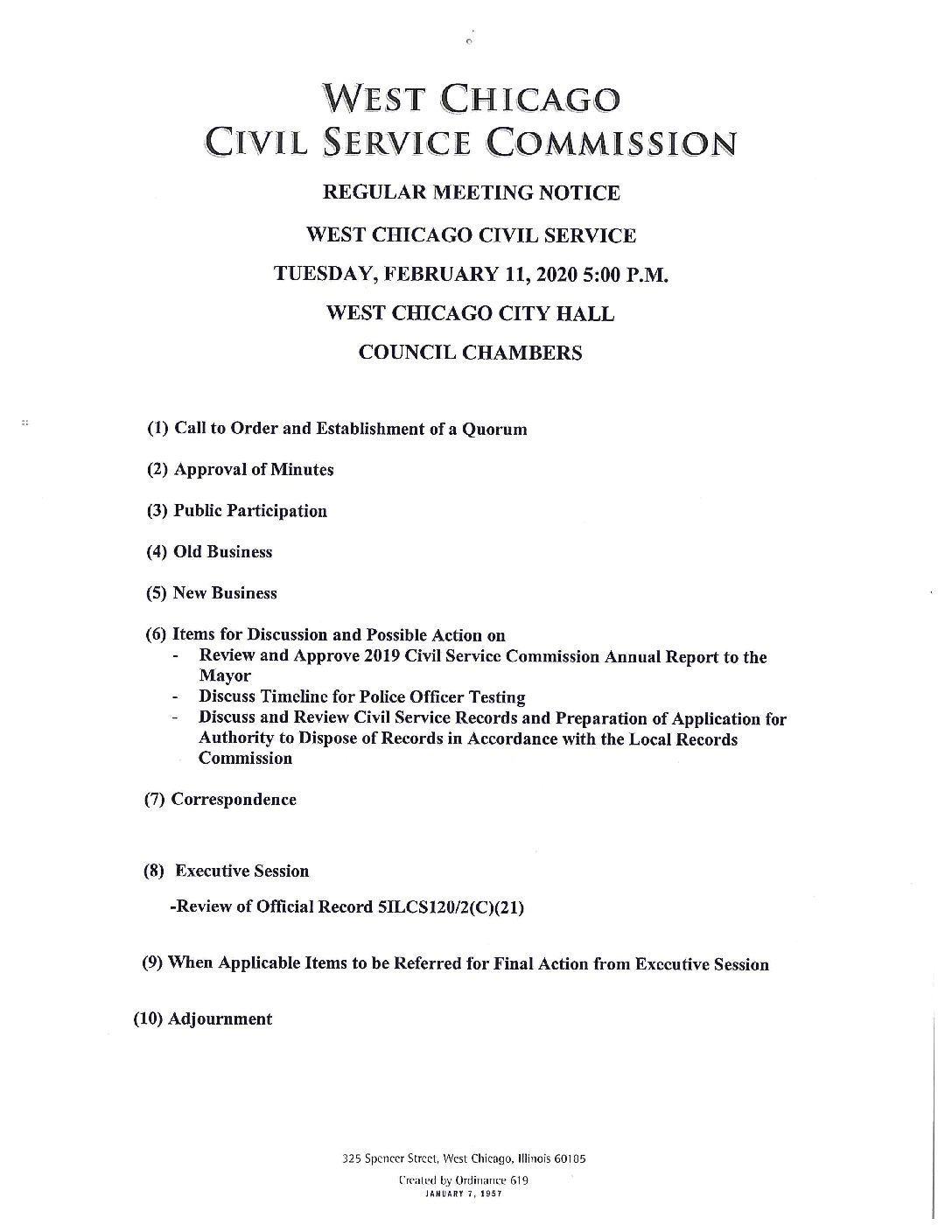 WEST CHICAGO
CIVIL SERVICE COMMISSION

REGULAR MEETING NOTICE

WEST CHICAGO CIVIL SERVICE

TUESDAY, FEBRUARY 11, 2020 5:00 P.M.

WEST CHICAGO CITY HALL

COUNCIL CHAMBERS

(1) Call to Order and Establishment of a Quorum

(2) Approval of Minutes

(3) Public Participation

(4) Old Business

(5) New Business

(6) Items for Discussion and Possible Action on
- Review and Approve 2019 Civil Service Commission Annual Report to the Mayor
- Discuss Timeline for Police Officer Testing
- Discuss and Review Civil Service Records and Preparation of Application for Authority to Dispose of Records in Accordance with the Local Records Commission

(7) Correspondence

(8) Executive Session

-Review of Official Record 5ILCS120/2(C)(21)

(9) When Applicable Items to be Referred for Final Action from Executive Session

(10) Adjournment

325 Spencer Street, West Chicago, Illinois 60185

Created by Ordinance 619
JANUARY 7, 1957